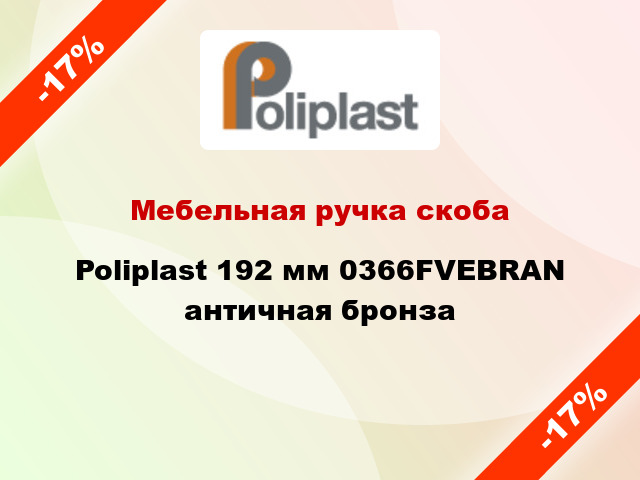 -17%

Poliplast

Мебельная ручка скоба

Poliplast 192 мм 0366FVEBRAN античная бронза

-17%